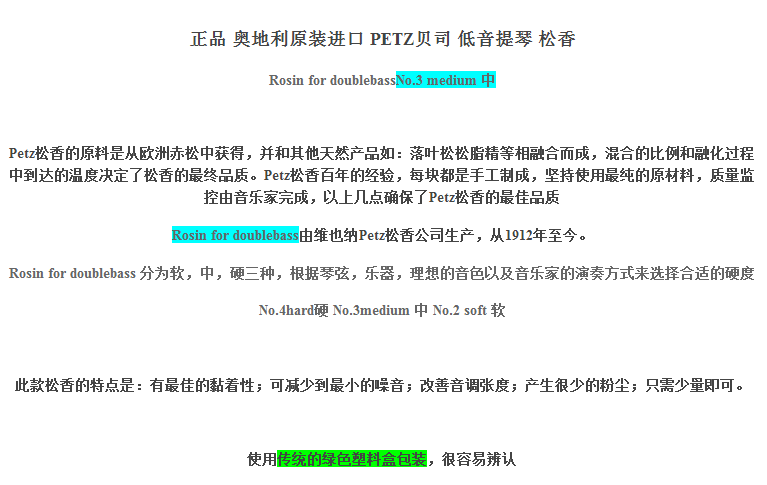 正品 奥地利原装进口 PETZ贝司 低音提琴 松香

Rosin for doublebassNo.3 medium 中

Petz松香的原料是从欧洲赤松中获得，并和其他天然产品如：落叶松松脂精等相融合而成，混合的比例和融化过程中到达的温度决定了松香的最终品质。Petz松香百年的经验，每块都是手工制成，坚持使用最纯的原材料，质量监控由音乐家完成，以上几点确保了Petz松香的最佳品质

Rosin for doublebass由维也纳Petz松香公司生产，从1912年至今。

Rosin for doublebass 分为软，中，硬三种，根据琴弦，乐器，理想的音色以及音乐家的演奏方式来选择合适的硬度

No.4hard硬 No.3medium 中 No.2 soft 软

此款松香的特点是：有最佳的黏着性；可减少到最小的噪音；改善音调张度；产生很少的粉尘；只需少量即可。

使用传统的绿色塑料盒包装，很容易辨认